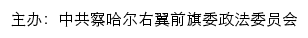 主办：中共察哈尔右翼前旗委政法委员会